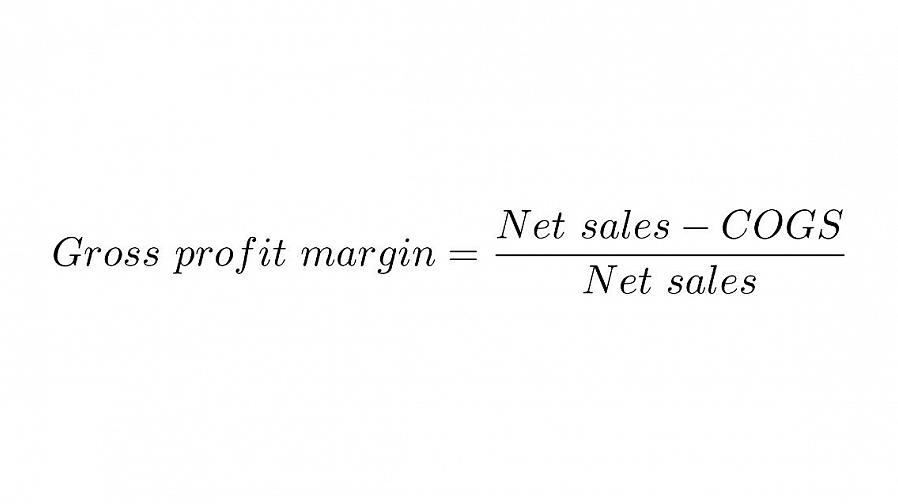 $Gross\ profit\ margin = \frac{Net\ sales - COGS}{Net\ sales}$